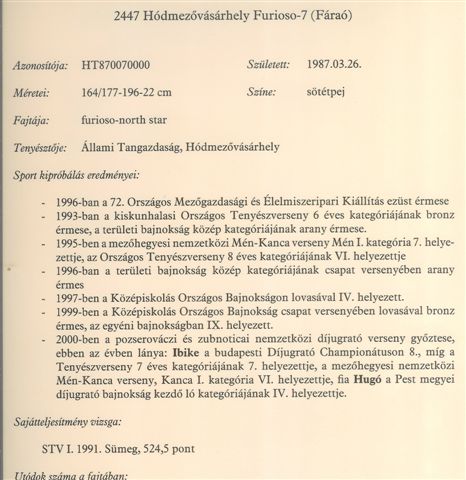 2447 Hódmezővásárhely Furioso-7 (Fáraó)

Azonosítója: HT870070000 Született: 1987.03.26.

Méretei: 164/177-196-22 cm Színe: sötétpej

Fajtája: furioso-north star

Tenyésztője: Állami Tangazdaság, Hódmezővásárhely

Sport kipróbálás eredményei:

- 1996-ban a 72. Országos Mezőgazdasági és Élelmiszeripari Kiállítás ezüst érmese
- 1993-ban a kiskunhalasi Országos Tenyészverseny 6 éves kategóriájának bronz érmese, a területi bajnokság közép kategóriájának arany érmese.
- 1995-ben a mezőhegyesi nemzetközi Mén-Kanca verseny Mén I. kategória 7. helyezettje, az Országos Tenyészverseny 8 éves kategóriájának VI. helyezettje
- 1996-ban a területi bajnokság közép kategóriájának csapat versenyében arany érmes
- 1997-ben a Középiskolás Országos Bajnokságon lovasával IV. helyezett.
- 1999-ben a Középiskolás Országos Bajnokság csapat versenyében lovasával bronz érmes, az egyéni bajnokságban IX. helyezett.
- 2000-ben a pozserováczi és zubnoticai nemzetközi díjugrató verseny győztese, ebben az évben lánya: Ibike a budapesti Díjugrató Championátuson 8., míg a Tenyészverseny 7 éves kategóriájának 7. helyezettje, a mezőhegyesi nemzetközi Mén-Kanca verseny, Kanca I. kategória VI. helyezettje, fia Hugó a Pest megyei díjugrató bajnokság kezdő ló kategóriájának IV. helyezettje.

Sajátteljesítmény vizsga:

STV I. 1991. Sümeg, 524,5 pont

Utódok száma a fajtában: